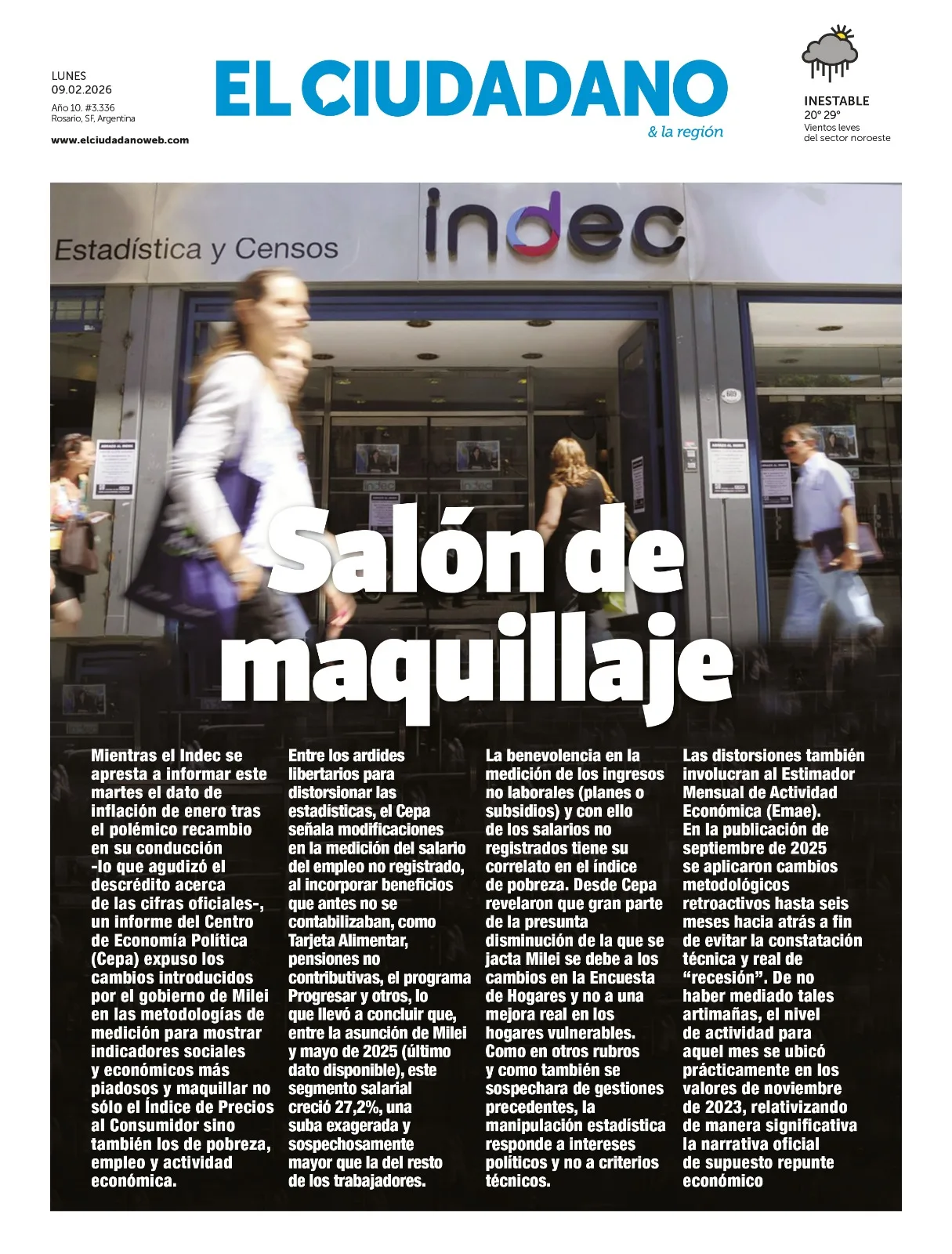 LUNES
09.02.2026
Año 10. #3.336
Rosario, SF, Argentina

www.elciudadanoweb.com

EL CIUDADANO
& la región

INESTABLE
20° 29°
Vientos leves del sector noroeste

Estadística y Censos

indec

Salón de maquillaje

Mientras el Indec se apresta a informar este martes el dato de inflación de enero tras el polémico recambio en su conducción -lo que agudizó el descrédito acerca de las cifras oficiales-, un informe del Centro de Economía Política (Cepa) expuso los cambios introducidos por el gobierno de Milei en las metodologías de medición para mostrar indicadores sociales y económicos más piadosos y maquillar no sólo el Índice de Precios al Consumidor sino también los de pobreza, empleo y actividad económica.

Entre los ardides libertarios para distorsionar las estadísticas, el Cepa señala modificaciones en la medición del salario del empleo no registrado, al incorporar beneficios que antes no se contabilizaban, como Tarjeta Alimentar, pensiones no contributivas, el programa Progresar y otros, lo que llevó a concluir que, entre la asunción de Milei y mayo de 2025 (último dato disponible), este segmento salarial creció 27,2%, una suba exagerada y sospechosamente mayor que la del resto de los trabajadores.

La benevolencia en la medición de los ingresos no laborales (planes o subsidios) y con ello de los salarios no registrados tiene su correlato en el índice de pobreza. Desde Cepa revelaron que gran parte de la presunta disminución de la que se jacta Milei se debe a los cambios en la Encuesta de Hogares y no a una mejora real en los hogares vulnerables. Como en otros rubros y como también se sospechara de gestiones precedentes, la manipulación estadística responde a intereses políticos y no a criterios técnicos.

Las distorsiones también involucran al Estimador Mensual de Actividad Económica (Emae). En la publicación de septiembre de 2025 se aplicaron cambios metodológicos retroactivos hasta seis meses hacia atrás a fin de evitar la constatación técnica y real de “recesión”. De no haber mediado tales artimañas, el nivel de actividad para aquel mes se ubicó prácticamente en los valores de noviembre de 2023, relativizando de manera significativa la narrativa oficial de supuesto repunte económico